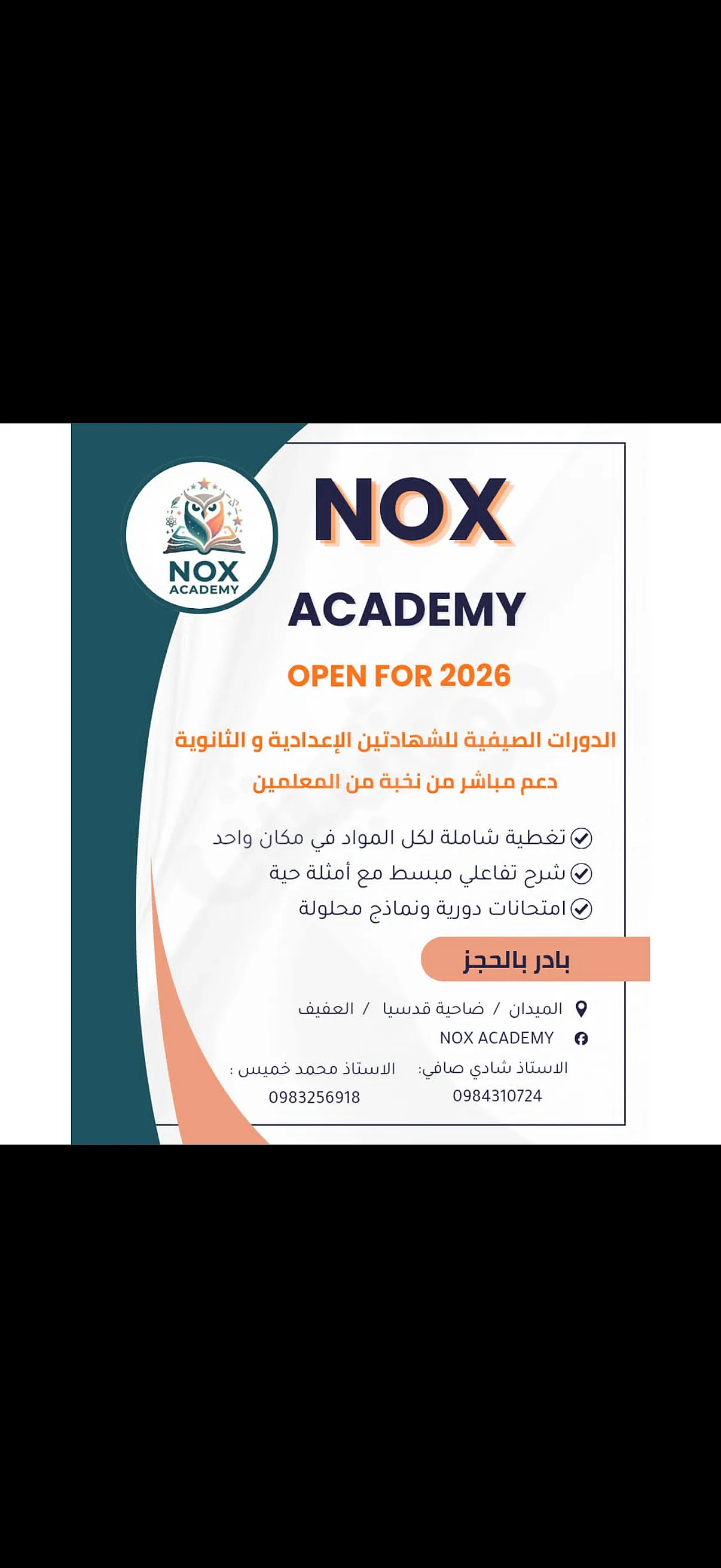 NOX
ACADEMY

NOX
ACADEMY

OPEN FOR 2026

الدورات الصيفية للشهادتين الإعدادية و الثانوية
دعم مباشر من نخبة من المعلمين

تغطية شاملة لكل المواد في مكان واحد
شرح تفاعلي مبسط مع أمثلة حية
امتحانات دورية ونماذج محلولة

بادر بالحجز

الميدان / ضاحية قدسيا / العفيف
NOX ACADEMY

الاستاذ شادي صافي:
0984310724

الاستاذ محمد خميس :
0983256918